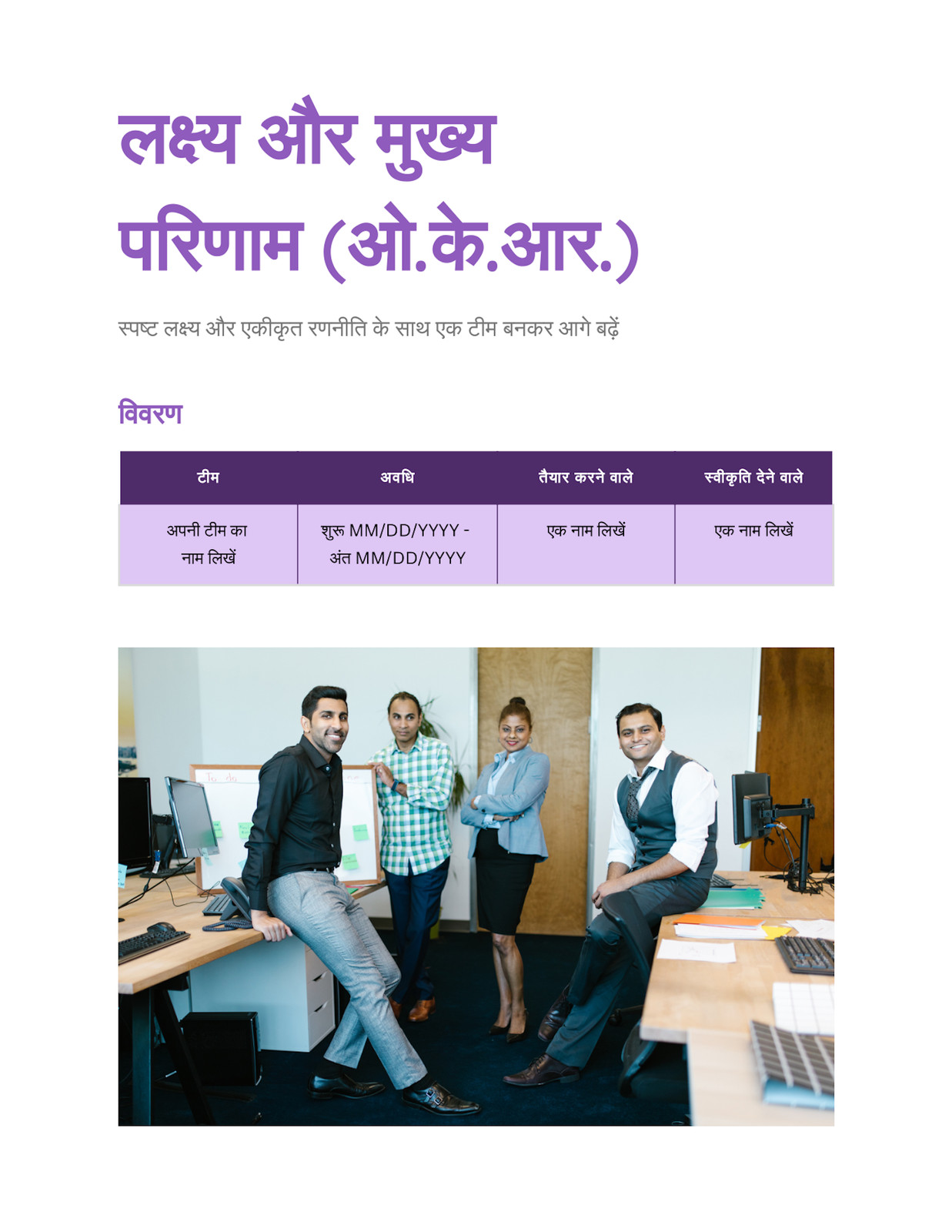 लक्ष्य और मुख्य परिणाम (ओ.के.आर.)

स्पष्ट लक्ष्य और एकीकृत रणनीति के साथ एक टीम बनकर आगे बढ़ें

विवरण

| टीम | अवधि | तैयार करने वाले | स्वीकृति देने वाले |
|---|---|---|---|
| अपनी टीम का नाम लिखें | शुरू MM/DD/YYYY - अंत MM/DD/YYYY | एक नाम लिखें | एक नाम लिखें |